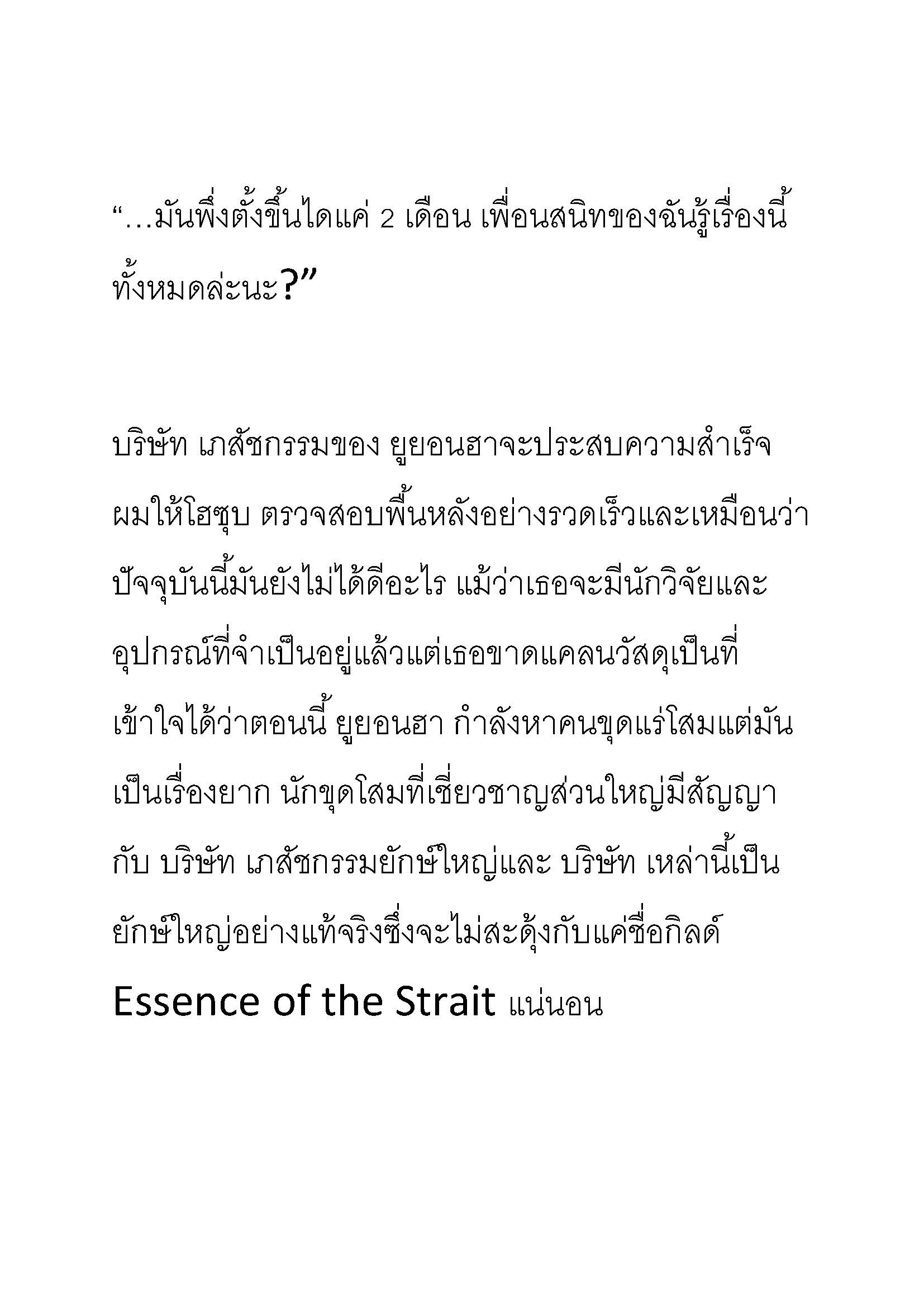 “…มันพึ่งตั้งขึ้นไดแค่ 2 เดือน เพื่อนสนิทของฉันรู้เรื่องนี้ทั้งหมดล่ะนะ?”

บริษัท เภสัชกรรมของ ยูยอนฮาจะประสบความสำเร็จ ผมให้โฮซุบ ตรวจสอบพื้นหลังอย่างรวดเร็วและเหมือนว่าปัจจุบันนี้มันยังไม่ได้ดีอะไร แม้ว่าเธอจะมีนักวิจัยและอุปกรณ์ที่จำเป็นอยู่แล้วแต่เธอขาดแคลนวัสดุเป็นที่เข้าใจได้ว่าตอนนี้ ยูยอนฮา กำลังหาคนขุดแร่โสมแต่มันเป็นเรื่องยาก นักขุดโสมที่เชี่ยวชาญส่วนใหญ่มีสัญญากับ บริษัท เภสัชกรรมยักษ์ใหญ่และ บริษัท เหล่านี้เป็นยักษ์ใหญ่อย่างแท้จริงซึ่งจะไม่สะดุ้งกับแค่ชื่อกิลด์ Essence of the Strait แน่นอน